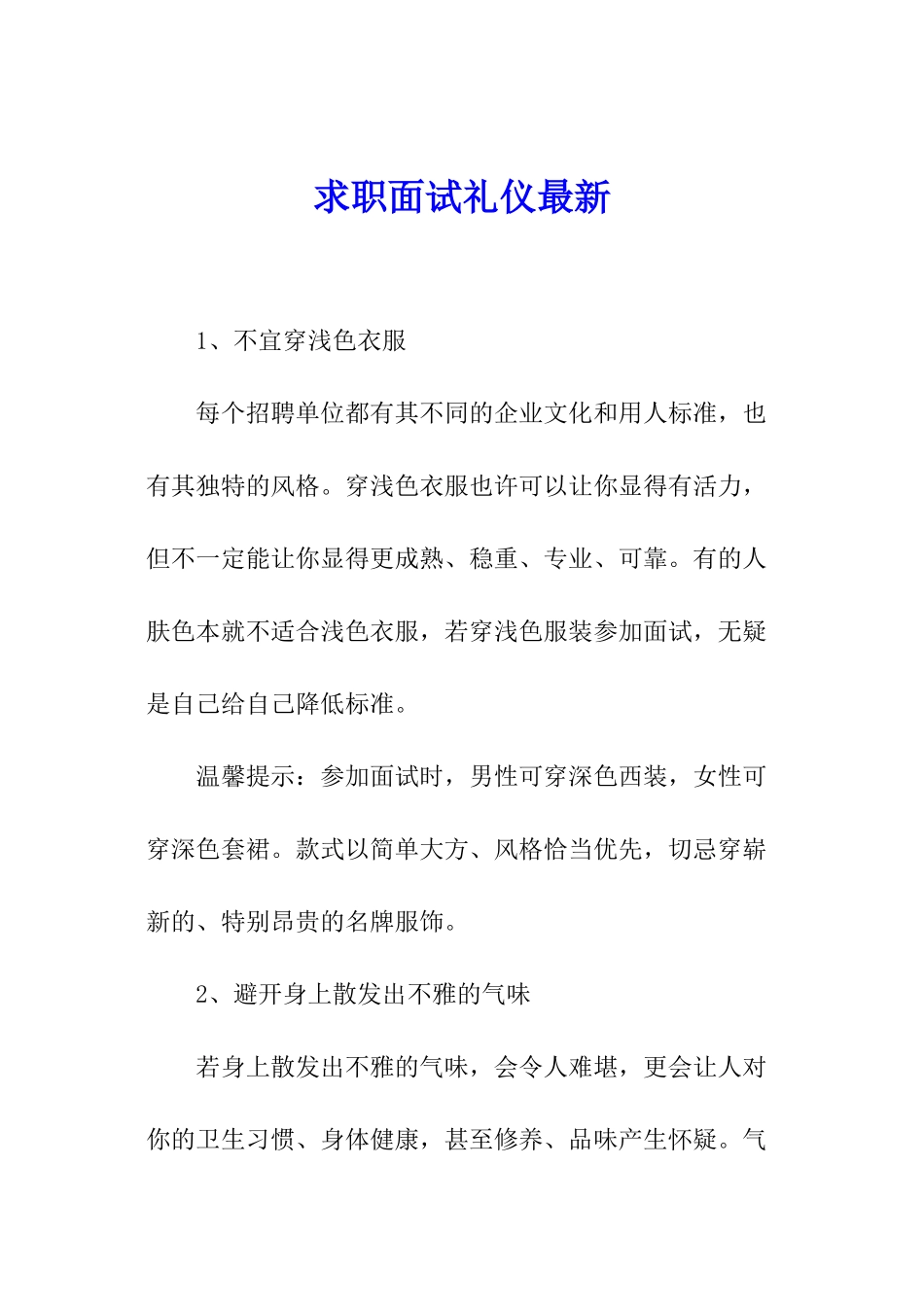 求职面试礼仪最新

1、不宜穿浅色衣服

每个招聘单位都有其不同的企业文化和用人标准，也有其独特的风格。穿浅色衣服也许可以让你显得有活力，但不一定能让你显得更成熟、稳重、专业、可靠。有的人肤色本就不适合浅色衣服，若穿浅色服装参加面试，无疑是自己给自己降低标准。

温馨提示：参加面试时，男性可穿深色西装，女性可穿深色套裙。款式以简单大方、风格恰当优先，切忌穿崭新的、特别昂贵的名牌服饰。

2、避开身上散发出不雅的气味

若身上散发出不雅的气味，会令人难堪，更会让人对你的卫生习惯、身体健康，甚至修养、品味产生怀疑。气